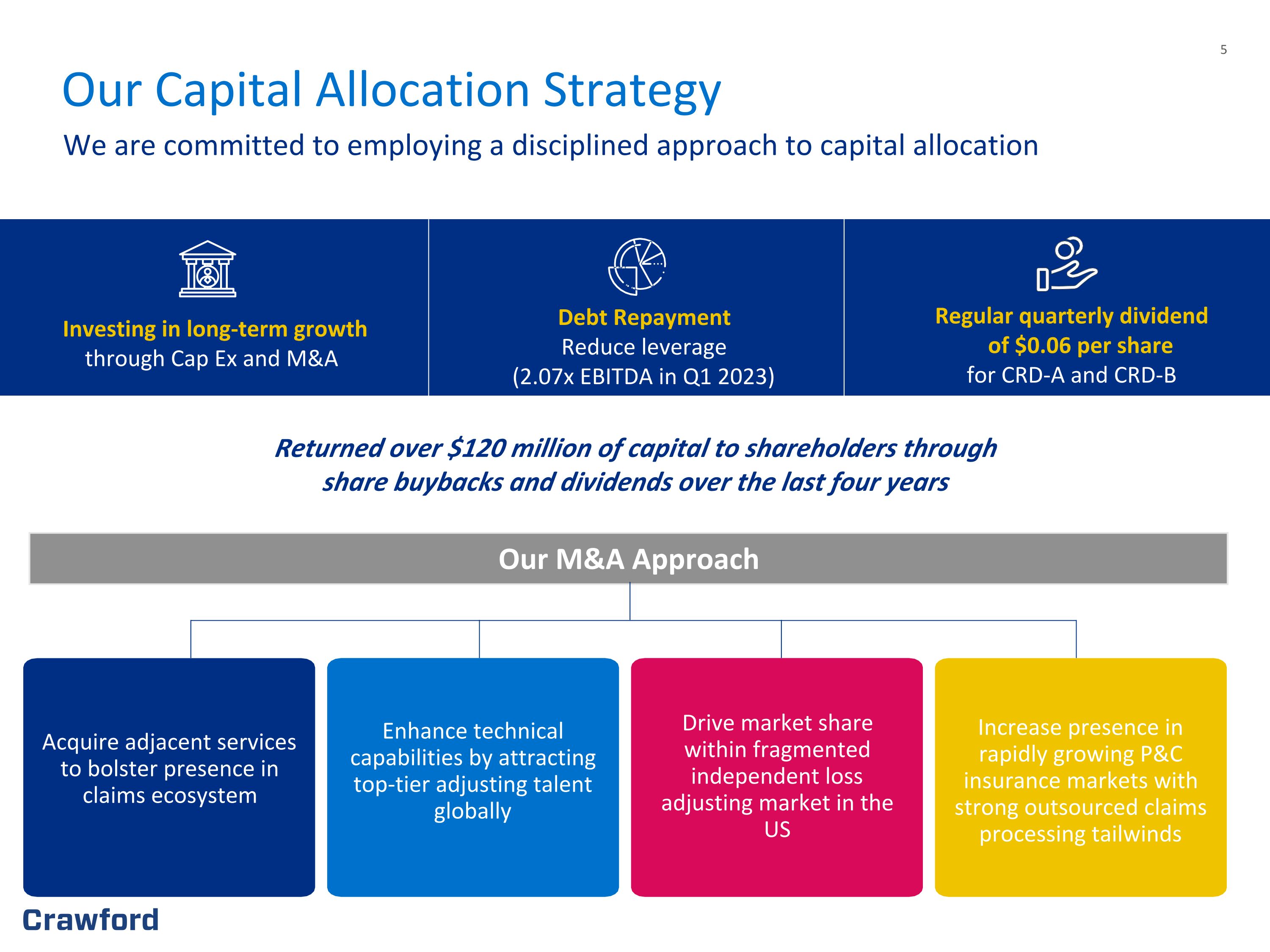 5

Our Capital Allocation Strategy

We are committed to employing a disciplined approach to capital allocation

Investing in long-term growth
through Cap Ex and M&A

Debt Repayment
Reduce leverage
(2.07x EBITDA in Q1 2023)

Regular quarterly dividend
of $0.06 per share
for CRD-A and CRD-B

Returned over $120 million of capital to shareholders through share buybacks and dividends over the last four years

Our M&A Approach

Acquire adjacent services to bolster presence in claims ecosystem

Enhance technical capabilities by attracting top-tier adjusting talent globally

Drive market share within fragmented independent loss adjusting market in the US

Increase presence in rapidly growing P&C insurance markets with strong outsourced claims processing tailwinds

Crawford